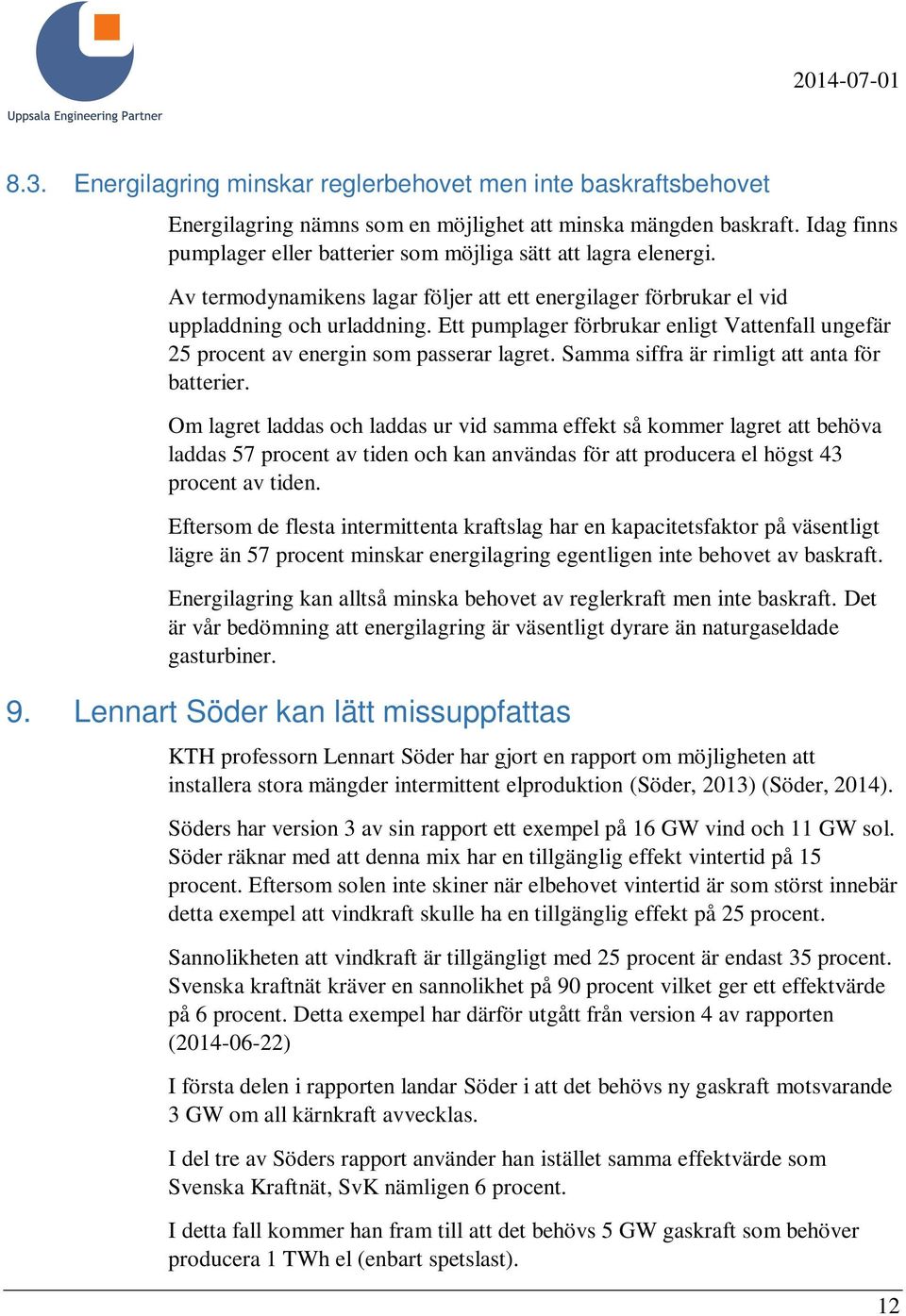 Uppsala Engineering Partner

2014-07-01

8.3. Energilagring minskar reglerbehovet men inte baskraftsbehovet

Energilagring nämns som en möjlighet att minska mängden baskraft. Idag finns pumplager eller batterier som möjliga sätt att lagra elenergi.

Av termodynamikens lagar följer att ett energilager förbrukar el vid uppladdning och urladdning. Ett pumplager förbrukar enligt Vattenfall ungefär 25 procent av energin som passerar lagret. Samma siffra är rimligt att anta för batterier.

Om lagret laddas och laddas ur vid samma effekt så kommer lagret att behöva laddas 57 procent av tiden och kan användas för att producera el högst 43 procent av tiden.

Eftersom de flesta intermittenta kraftslag har en kapacitetsfaktor på väsentligt lägre än 57 procent minskar energilagring egentligen inte behovet av baskraft.

Energilagring kan alltså minska behovet av reglerkraft men inte baskraft. Det är vår bedömning att energilagring är väsentligt dyrare än naturgaseldade gasturbiner.

9. Lennart Söder kan lätt missuppfattas

KTH professorn Lennart Söder har gjort en rapport om möjligheten att installera stora mängder intermittent elproduktion (Söder, 2013) (Söder, 2014).

Söders har version 3 av sin rapport ett exempel på 16 GW vind och 11 GW sol. Söder räknar med att denna mix har en tillgänglig effekt vintertid på 15 procent. Eftersom solen inte skiner när elbehovet vintertid är som störst innebär detta exempel att vindkraft skulle ha en tillgänglig effekt på 25 procent.

Sannolikheten att vindkraft är tillgängligt med 25 procent är endast 35 procent. Svenska kraftnät kräver en sannolikhet på 90 procent vilket ger ett effektvärde på 6 procent. Detta exempel har därför utgått från version 4 av rapporten (2014-06-22)

I första delen i rapporten landar Söder i att det behövs ny gaskraft motsvarande 3 GW om all kärnkraft avvecklas.

I del tre av Söders rapport använder han istället samma effektvärde som Svenska Kraftnät, SvK nämligen 6 procent.

I detta fall kommer han fram till att det behövs 5 GW gaskraft som behöver producera 1 TWh el (enbart spetslast).

12